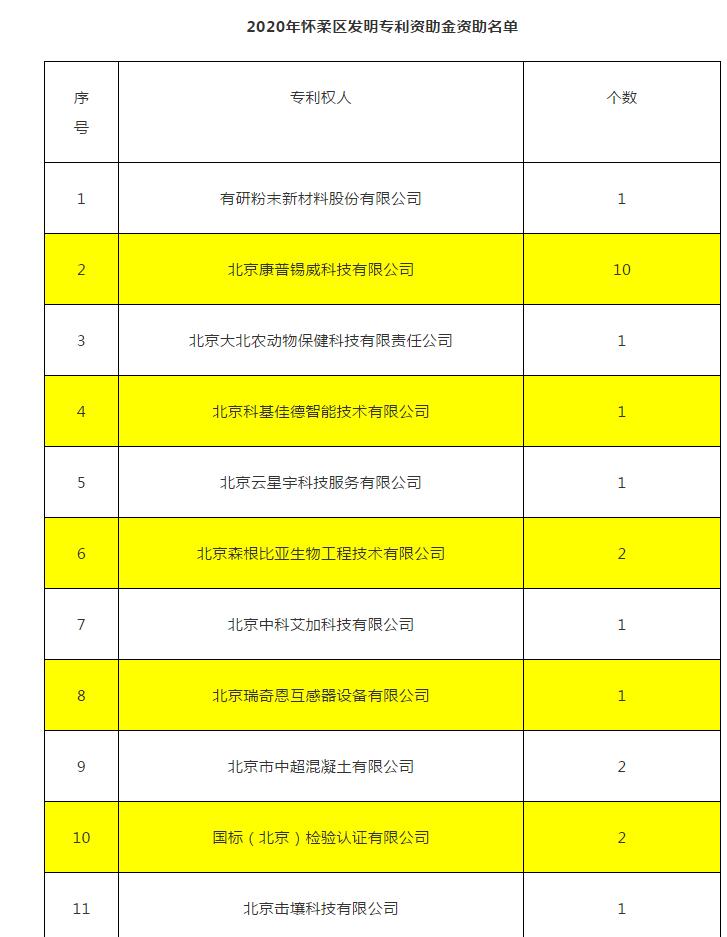 2020年怀柔区发明专利资助金资助名单

| 序号 | 专利权人 | 个数 |
|---|---|---|
| 1 | 有研粉末新材料股份有限公司 | 1 |
| 2 | 北京康普锡威科技有限公司 | 10 |
| 3 | 北京大北农动物保健科技有限责任公司 | 1 |
| 4 | 北京科基佳德智能技术有限公司 | 1 |
| 5 | 北京云星宇科技服务有限公司 | 1 |
| 6 | 北京森根比亚生物工程技术有限公司 | 2 |
| 7 | 北京中科艾加科技有限公司 | 1 |
| 8 | 北京瑞奇恩互感器设备有限公司 | 1 |
| 9 | 北京市中超混凝土有限公司 | 2 |
| 10 | 国标（北京）检验认证有限公司 | 2 |
| 11 | 北京击壤科技有限公司 | 1 |